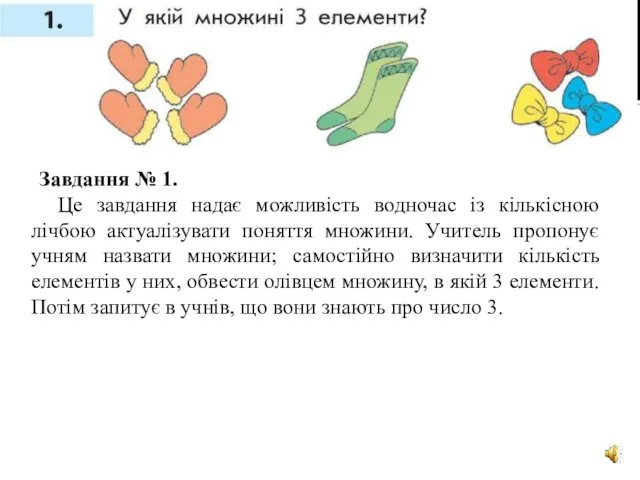 1. У якій множині 3 елементи?

Завдання № 1.

Це завдання надає можливість водночас із кількісною лічбою актуалізувати поняття множини. Учитель пропонує учням назвати множини; самостійно визначити кількість елементів у них, обвести олівцем множину, в якій 3 елементи. Потім запитує в учнів, що вони знають про число 3.